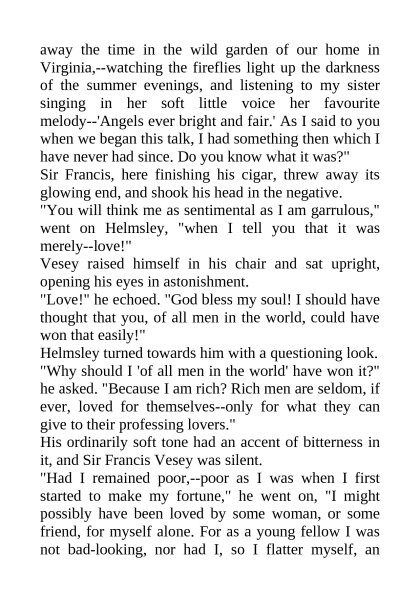 away the time in the wild garden of our home in Virginia,--watching the fireflies light up the darkness of the summer evenings, and listening to my sister singing in her soft little voice her favourite melody--'Angels ever bright and fair.' As I said to you when we began this talk, I had something then which I have never had since. Do you know what it was?"
Sir Francis, here finishing his cigar, threw away its glowing end, and shook his head in the negative.
"You will think me as sentimental as I am garrulous," went on Helmsley, "when I tell you that it was merely--love!"
Vesey raised himself in his chair and sat upright, opening his eyes in astonishment.
"Love!" he echoed. "God bless my soul! I should have thought that you, of all men in the world, could have won that easily!"
Helmsley turned towards him with a questioning look. "Why should I 'of all men in the world' have won it?" he asked. "Because I am rich? Rich men are seldom, if ever, loved for themselves--only for what they can give to their professing lovers."
His ordinarily soft tone had an accent of bitterness in it, and Sir Francis Vesey was silent.
"Had I remained poor,--poor as I was when I first started to make my fortune," he went on, "I might possibly have been loved by some woman, or some friend, for myself alone. For as a young fellow I was not bad-looking, nor had I, so I flatter myself, an